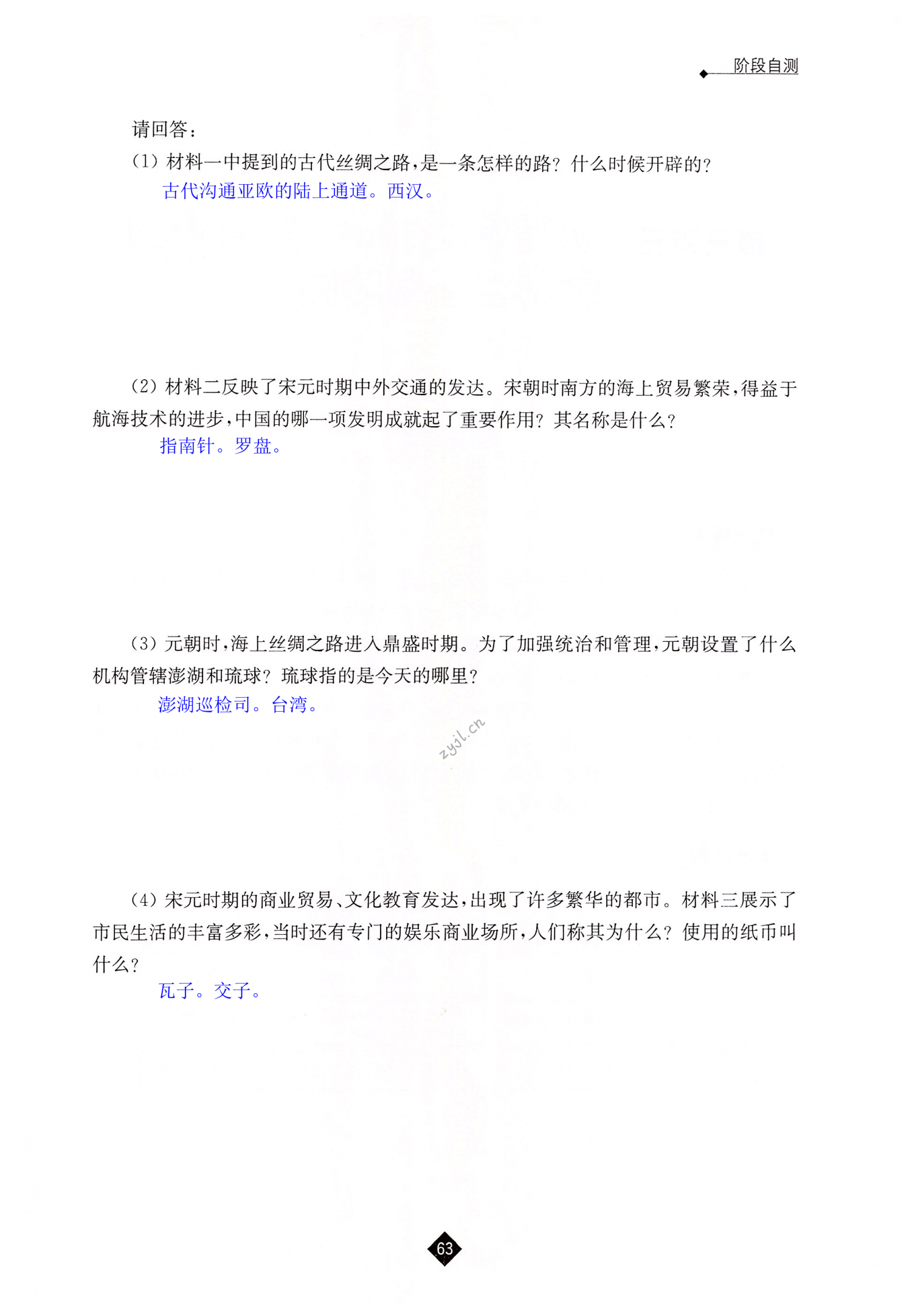 阶段自测

请回答：

(1) 材料一中提到的古代丝绸之路，是一条怎样的路？什么时候开辟的？

古代沟通亚欧的陆上通道。西汉。

(2) 材料二反映了宋元时期中外交通的发达。宋朝时南方的海上贸易繁荣，得益于航海技术的进步，中国的哪一项发明成就起了重要作用？其名称是什么？

指南针。罗盘。

(3) 元朝时，海上丝绸之路进入鼎盛时期。为了加强统治和管理，元朝设置了什么机构管辖澎湖和琉球？琉球指的是今天的哪里？

澎湖巡检司。台湾。

zyjl.cn

(4) 宋元时期的商业贸易、文化教育发达，出现了许多繁华的都市。材料三展示了市民生活的丰富多彩，当时还有专门的娱乐商业场所，人们称其为什么？使用的纸币叫什么？

瓦子。交子。

63